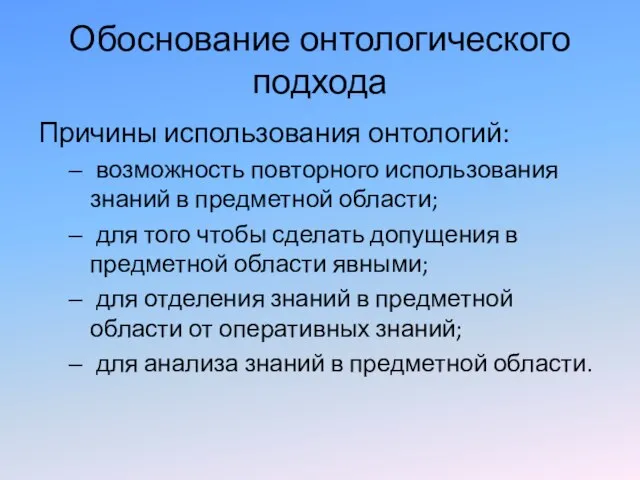 Обоснование онтологического подхода

Причины использования онтологий:

– возможность повторного использования знаний в предметной области;

– для того чтобы сделать допущения в предметной области явными;

– для отделения знаний в предметной области от оперативных знаний;

– для анализа знаний в предметной области.